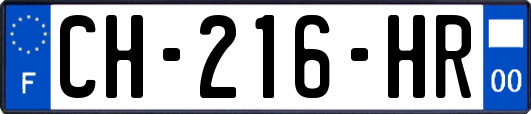 F
CH-216-HR
00